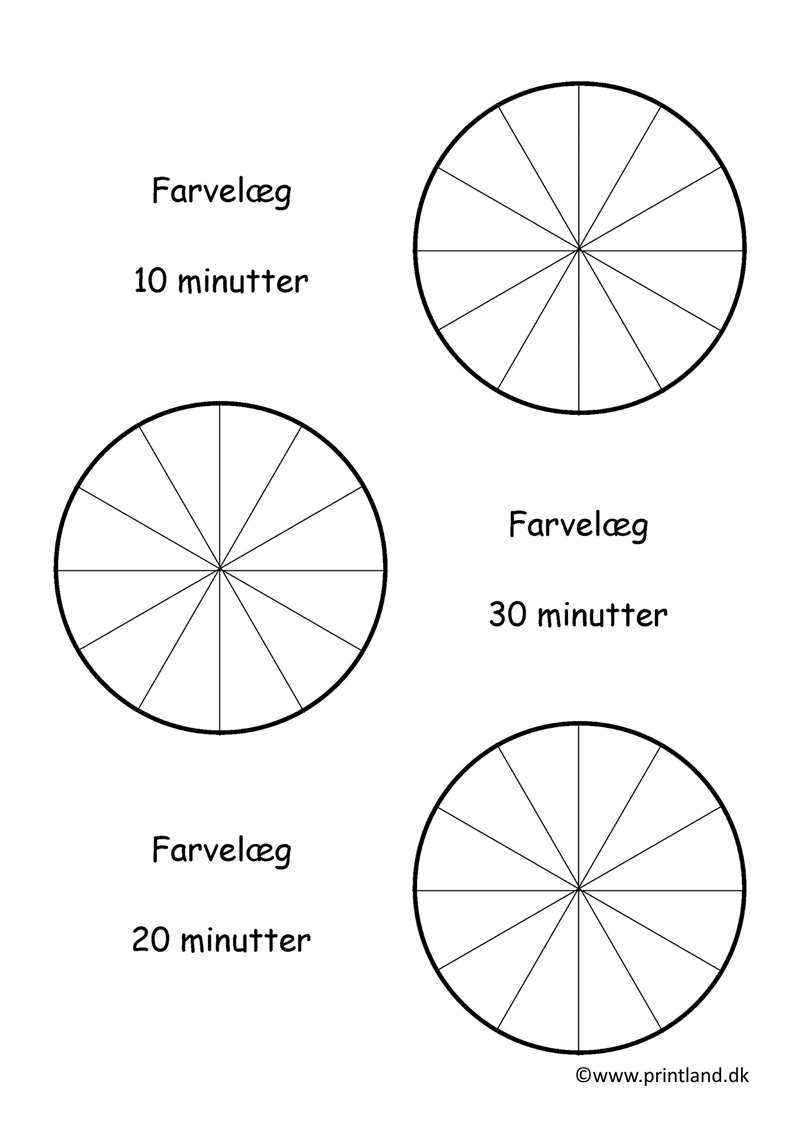 Farvelæg

10 minutter

Farvelæg

30 minutter

Farvelæg

20 minutter

©www.printland.dk